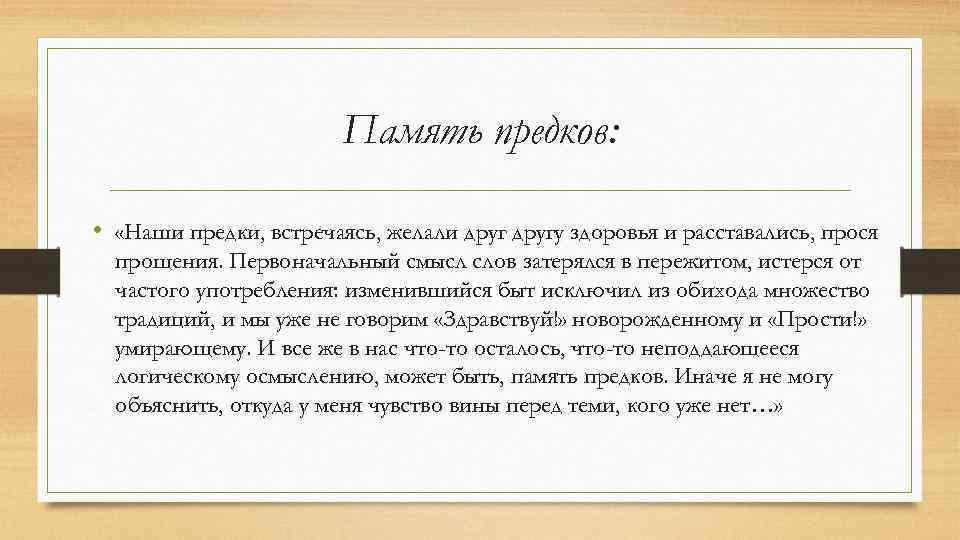 Память предков:

• «Наши предки, встречаясь, желали друг другу здоровья и расставались, прося прощения. Первоначальный смысл слов затерялся в пережитом, истерся от частого употребления: изменившийся быт исключил из обихода множество традиций, и мы уже не говорим «Здравствуй!» новорожденному и «Прости!» умирающему. И все же в нас что-то осталось, что-то неподдающееся логическому осмыслению, может быть, память предков. Иначе я не могу объяснить, откуда у меня чувство вины перед теми, кого уже нет…»